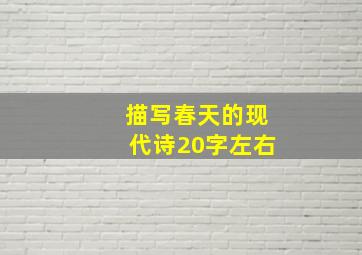 描写春天的现代诗20字左右